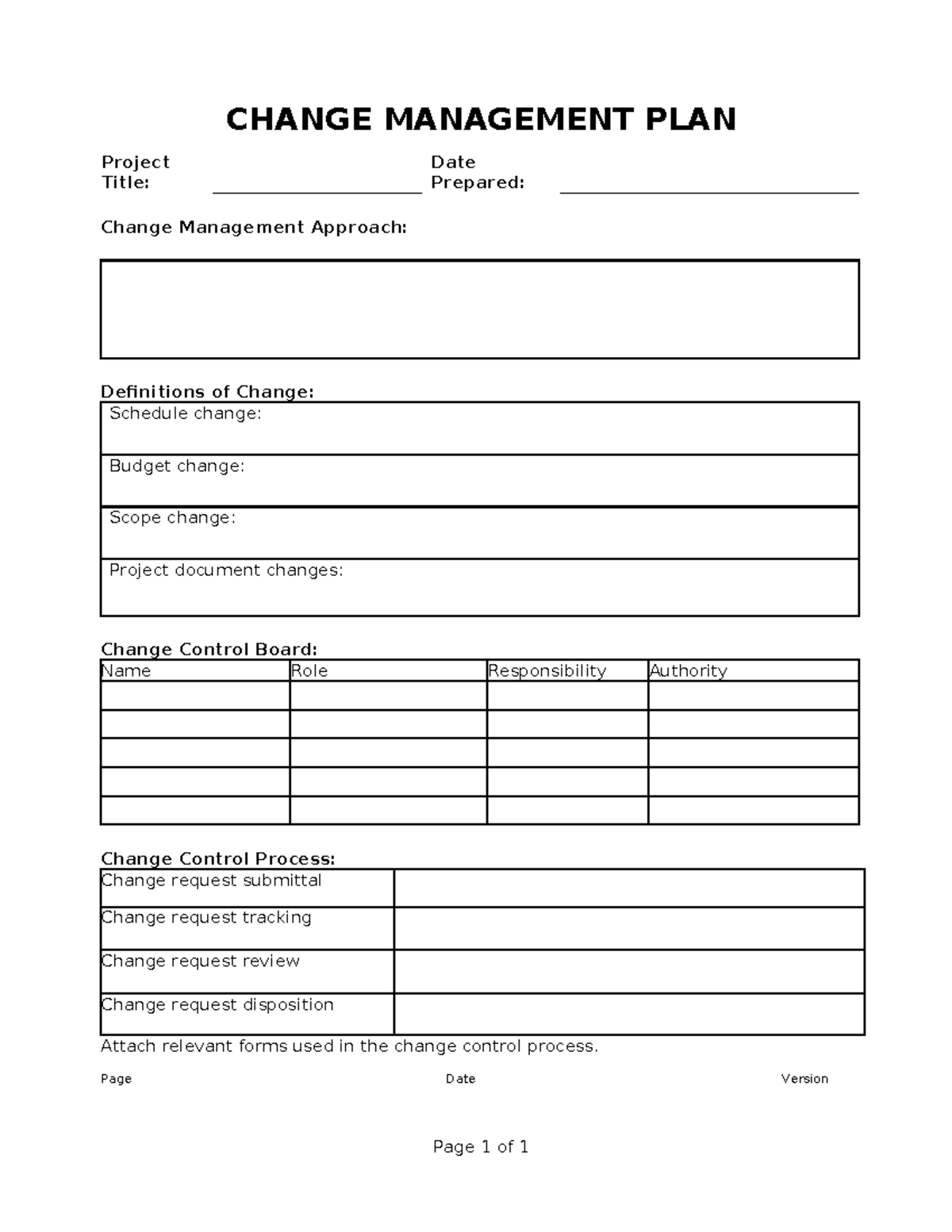 CHANGE MANAGEMENT PLAN

Project Title: ____ Date Prepared: ____

Change Management Approach:

Definitions of Change:

Schedule change:

Budget change:

Scope change:

Project document changes:

Change Control Board:

| Name | Role | Responsibility | Authority |
|---|---|---|---|
| | | | |
| | | | |
| | | | |
| | | | |
| | | | |

Change Control Process:

| Change request submittal | |
|---|---|
| Change request tracking | |
| Change request review | |
| Change request disposition | |

Attach relevant forms used in the change control process.

Page Date Version

Page 1 of 1